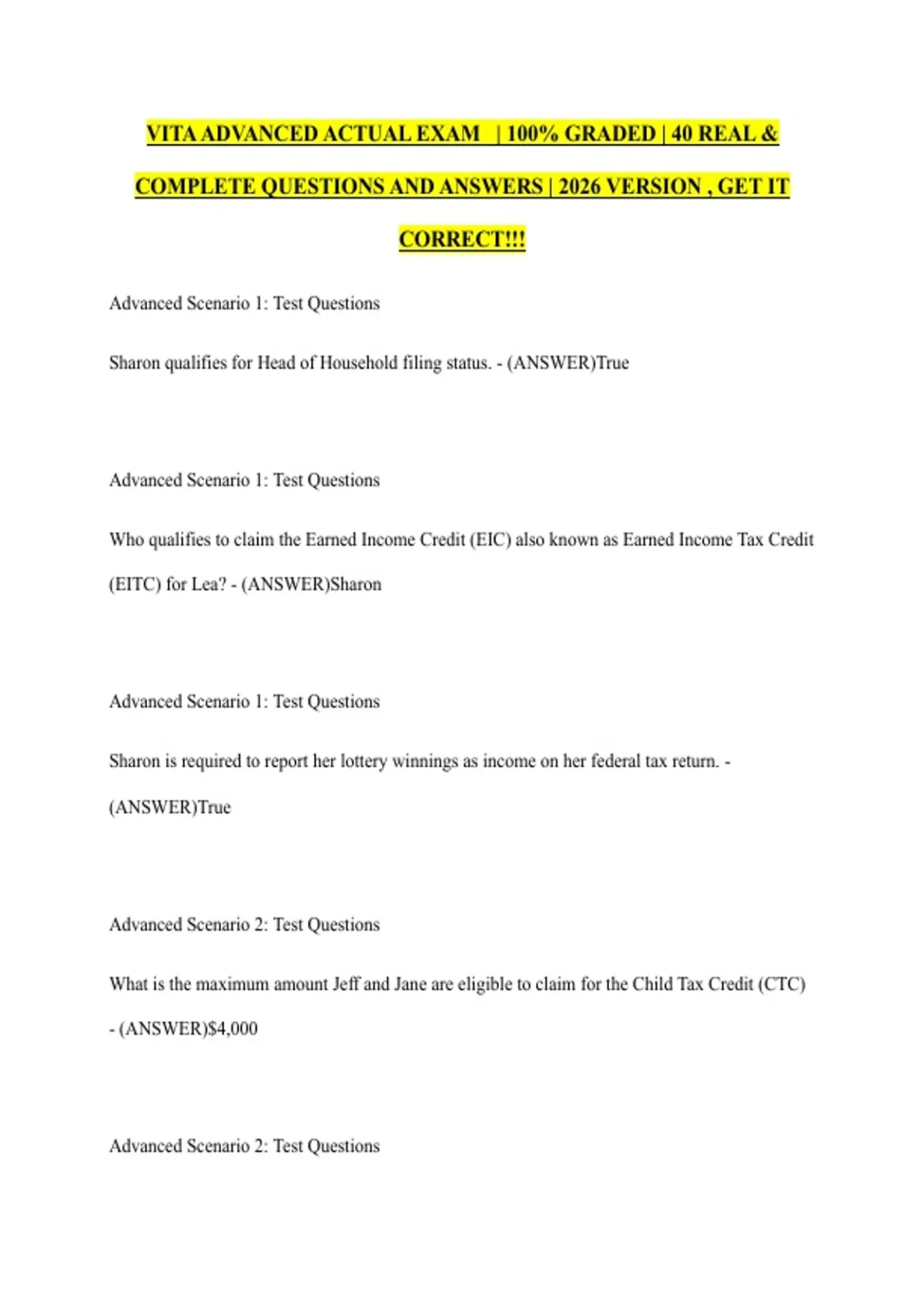 VITA ADVANCED ACTUAL EXAM | 100% GRADED | 40 REAL & COMPLETE QUESTIONS AND ANSWERS | 2026 VERSION , GET IT CORRECT!!!

Advanced Scenario 1: Test Questions

Sharon qualifies for Head of Household filing status. - (ANSWER)True

Advanced Scenario 1: Test Questions

Who qualifies to claim the Earned Income Credit (EIC) also known as Earned Income Tax Credit (EITC) for Lea? - (ANSWER)Sharon

Advanced Scenario 1: Test Questions

Sharon is required to report her lottery winnings as income on her federal tax return. - (ANSWER)True

Advanced Scenario 2: Test Questions

What is the maximum amount Jeff and Jane are eligible to claim for the Child Tax Credit (CTC) - (ANSWER)$4,000

Advanced Scenario 2: Test Questions